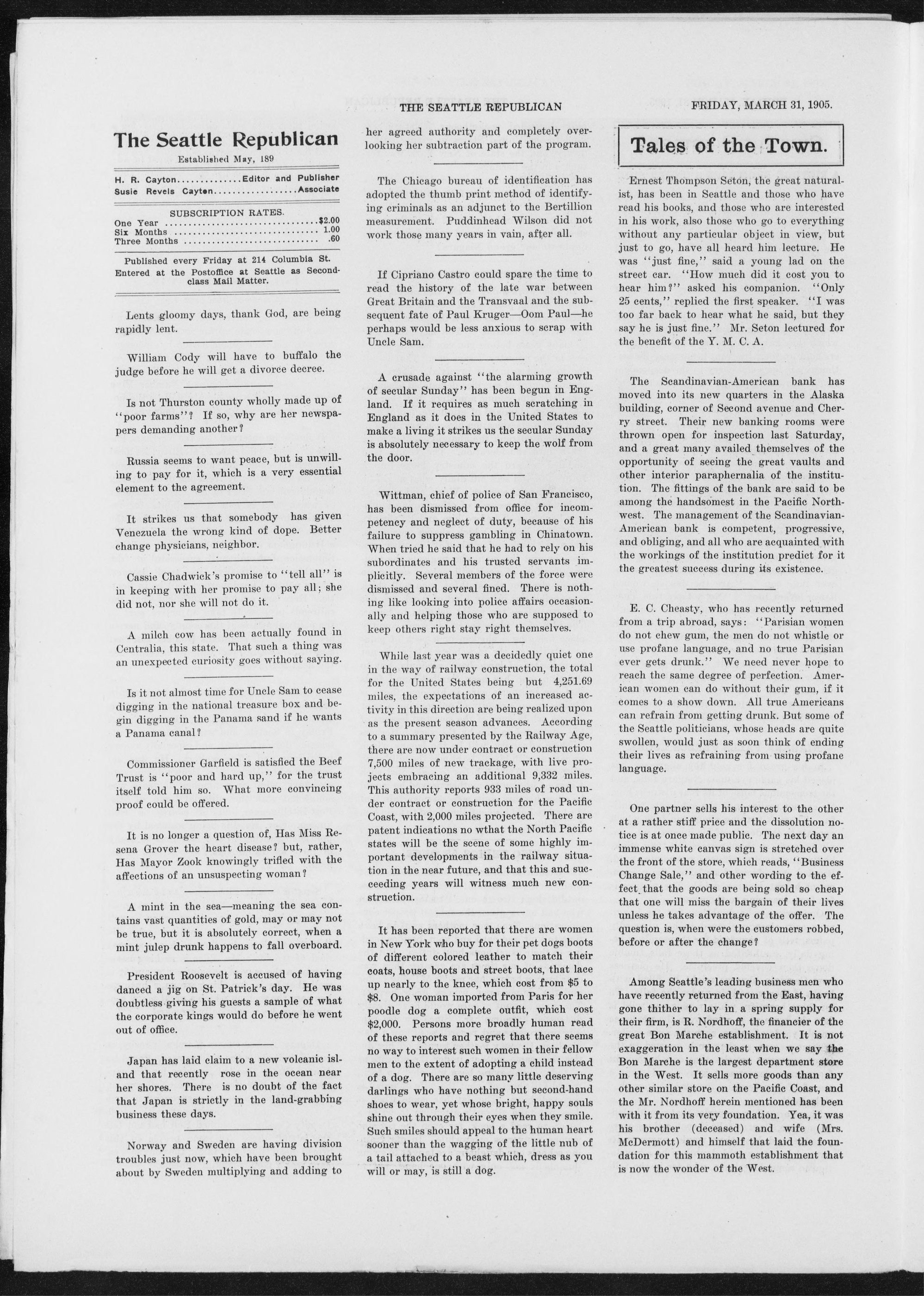 THE SEATTLE REPUBLICAN FRIDAY, MARCH 31, 1905.

The Seattle Republican

Established May, 189

H. R. Cayton Editor and Publisher
Susie Revels Cayton Associate

SUBSCRIPTION RATES.
One Year $2.00
Six Months 1.00
Three Months .60

Published every Friday at 214 Columbia St.
Entered at the Postoffice at Seattle as Second-class Mail Matter.

Lents gloomy days, thank God, are being rapidly lent.

William Cody will have to buffalo the judge before he will get a divorce decree.

Is not Thurston county wholly made up of "poor farms"? If so, why are her newspapers demanding another?

Russia seems to want peace, but is unwilling to pay for it, which is a very essential element to the agreement.

It strikes us that somebody has given Venezuela the wrong kind of dope. Better change physicians, neighbor.

Cassie Chadwick's promise to "tell all" is in keeping with her promise to pay all; she did not, nor she will not do it.

A milch cow has been actually found in Centralia, this state. That such a thing was an unexpected curiosity goes without saying.

Is it not almost time for Uncle Sam to cease digging in the national treasure box and begin digging in the Panama sand if he wants a Panama canal?

Commissioner Garfield is satisfied the Beef Trust is "poor and hard up," for the trust itself told him so. What more convincing proof could be offered.

It is no longer a question of, Has Miss Resena Grover the heart disease? but, rather, Has Mayor Zook knowingly trifled with the affections of an unsuspecting woman?

A mint in the sea—meaning the sea contains vast quantities of gold, may or may not be true, but it is absolutely correct, when a mint julep drunk happens to fall overboard.

President Roosevelt is accused of having danced a jig on St. Patrick's day. He was doubtless giving his guests a sample of what the corporate kings would do before he went out of office.

Japan has laid claim to a new volcanic island that recently rose in the ocean near her shores. There is no doubt of the fact that Japan is strictly in the land-grabbing business these days.

Norway and Sweden are having division troubles just now, which have been brought about by Sweden multiplying and adding to her agreed authority and completely overlooking her subtraction part of the program.

The Chicago bureau of identification has adopted the thumb print method of identifying criminals as an adjunct to the Bertillion measurement. Puddinhead Wilson did not work those many years in vain, after all.

If Cipriano Castro could spare the time to read the history of the late war between Great Britain and the Transvaal and the subsequent fate of Paul Kruger—Oom Paul—he perhaps would be less anxious to scrap with Uncle Sam.

A crusade against "the alarming growth of secular Sunday" has been begun in England. If it requires as much scratching in England as it does in the United States to make a living it strikes us the secular Sunday is absolutely necessary to keep the wolf from the door.

Wittman, chief of police of San Francisco, has been dismissed from office for incompetency and neglect of duty, because of his failure to suppress gambling in Chinatown. When tried he said that he had to rely on his subordinates and his trusted servants implicitly. Several members of the force were dismissed and several fined. There is nothing like looking into police affairs occasionally and helping those who are supposed to keep others right stay right themselves.

While last year was a decidedly quiet one in the way of railway construction, the total for the United States being but 4,251.69 miles, the expectations of an increased activity in this direction are being realized upon as the present season advances. According to a summary presented by the Railway Age, there are now under contract or construction 7,500 miles of new trackage, with live projects embracing an additional 9,332 miles. This authority reports 933 miles of road under contract or construction for the Pacific Coast, with 2,000 miles projected. There are patent indications no wthat the North Pacific states will be the scene of some highly important developments in the railway situation in the near future, and that this and succeeding years will witness much new construction.

It has been reported that there are women in New York who buy for their pet dogs boots of different colored leather to match their coats, house boots and street boots, that lace up nearly to the knee, which cost from $5 to $8. One woman imported from Paris for her poodle dog a complete outfit, which cost $2,000. Persons more broadly human read of these reports and regret that there seems no way to interest such women in their fellow men to the extent of adopting a child instead of a dog. There are so many little deserving darlings who have nothing but second-hand shoes to wear, yet whose bright, happy souls shine out through their eyes when they smile. Such smiles should appeal to the human heart sooner than the wagging of the little nub of a tail attached to a beast which, dress as you will or may, is still a dog.

Tales of the Town.

Ernest Thompson Seton, the great naturalist, has been in Seattle and those who have read his books, and those who are interested in his work, also those who go to everything without any particular object in view, but just to go, have all heard him lecture. He was "just fine," said a young lad on the street car. "How much did it cost you to hear him?" asked his companion. "Only 25 cents," replied the first speaker. "I was too far back to hear what he said, but they say he is just fine." Mr. Seton lectured for the benefit of the Y. M. C. A.

The Scandinavian-American bank has moved into its new quarters in the Alaska building, corner of Second avenue and Cherry street. Their new banking rooms were thrown open for inspection last Saturday, and a great many availed themselves of the opportunity of seeing the great vaults and other interior paraphernalia of the institution. The fittings of the bank are said to be among the handsomest in the Pacific Northwest. The management of the Scandinavian-American bank is competent, progressive, and obliging, and all who are acquainted with the workings of the institution predict for it the greatest success during its existence.

E. C. Cheasty, who has recently returned from a trip abroad, says: "Parisian women do not chew gum, the men do not whistle or use profane language, and no true Parisian ever gets drunk." We need never hope to reach the same degree of perfection. American women can do without their gum, if it comes to a show down. All true Americans can refrain from getting drunk. But some of the Seattle politicians, whose heads are quite swollen, would just as soon think of ending their lives as refraining from using profane language.

One partner sells his interest to the other at a rather stiff price and the dissolution notice is at once made public. The next day an immense white canvas sign is stretched over the front of the store, which reads, "Business Change Sale," and other wording to the effect that the goods are being sold so cheap that one will miss the bargain of their lives unless he takes advantage of the offer. The question is, when were the customers robbed, before or after the change?

Among Seattle's leading business men who have recently returned from the East, having gone thither to lay in a spring supply for their firm, is R. Nordhoff, the financier of the great Bon Marche establishment. It is not exaggeration in the least when we say the Bon Marche is the largest department store in the West. It sells more goods than any other similar store on the Pacific Coast, and the Mr. Nordhoff herein mentioned has been with it from its very foundation. Yea, it was his brother (deceased) and wife (Mrs. McDermott) and himself that laid the foundation for this mammoth establishment that is now the wonder of the West.